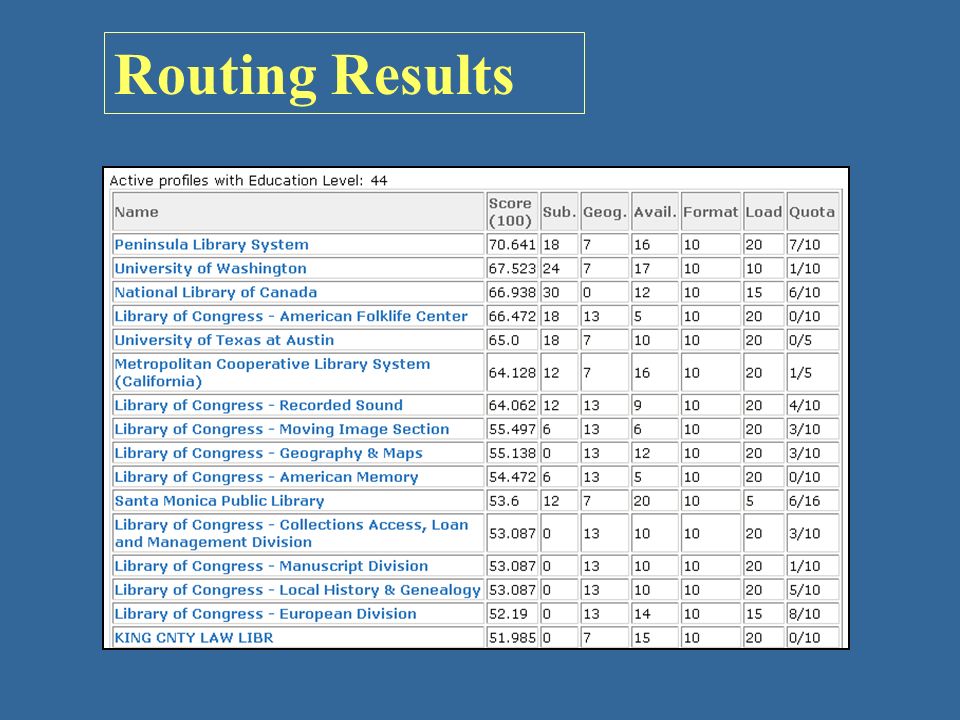 Routing Results

Active profiles with Education Level: 44

| Name | Score (100) | Sub. | Geog. | Avail. | Format | Load | Quota |
|---|---|---|---|---|---|---|---|
| Peninsula Library System | 70.641 | 18 | 7 | 16 | 10 | 20 | 7/10 |
| University of Washington | 67.523 | 24 | 7 | 17 | 10 | 10 | 1/10 |
| National Library of Canada | 66.938 | 30 | 0 | 12 | 10 | 15 | 6/10 |
| Library of Congress - American Folklife Center | 66.472 | 18 | 13 | 5 | 10 | 20 | 0/10 |
| University of Texas at Austin | 65.0 | 18 | 7 | 10 | 10 | 20 | 0/5 |
| Metropolitan Cooperative Library System (California) | 64.128 | 12 | 7 | 16 | 10 | 20 | 1/5 |
| Library of Congress - Recorded Sound | 64.062 | 12 | 13 | 9 | 10 | 20 | 4/10 |
| Library of Congress - Moving Image Section | 55.497 | 6 | 13 | 6 | 10 | 20 | 3/10 |
| Library of Congress - Geography & Maps | 55.138 | 0 | 13 | 12 | 10 | 20 | 3/10 |
| Library of Congress - American Memory | 54.472 | 6 | 13 | 5 | 10 | 20 | 0/10 |
| Santa Monica Public Library | 53.6 | 12 | 7 | 20 | 10 | 5 | 6/16 |
| Library of Congress - Collections Access, Loan and Management Division | 53.087 | 0 | 13 | 10 | 10 | 20 | 3/10 |
| Library of Congress - Manuscript Division | 53.087 | 0 | 13 | 10 | 10 | 20 | 1/10 |
| Library of Congress - Local History & Genealogy | 53.087 | 0 | 13 | 10 | 10 | 20 | 5/10 |
| Library of Congress - European Division | 52.19 | 0 | 13 | 14 | 10 | 15 | 8/10 |
| KING CNTY LAW LIBR | 51.985 | 0 | 7 | 15 | 10 | 20 | 0/10 |